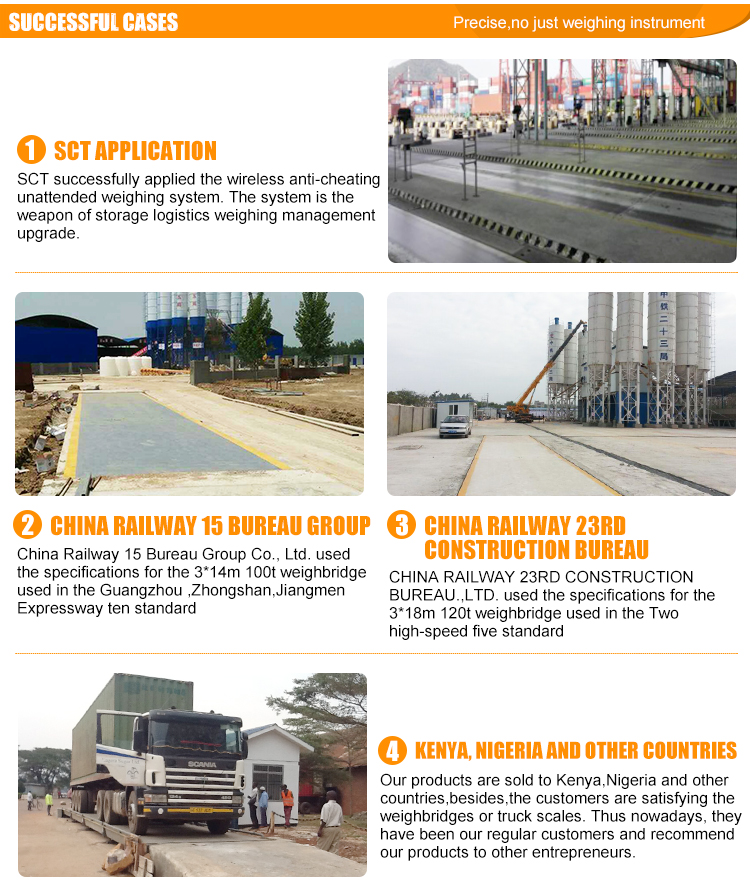 SUCCESSFUL CASES

Precise,no just weighing instrument

1 SCT APPLICATION

SCT successfully applied the wireless anti-cheating unattended weighing system. The system is the weapon of storage logistics weighing management upgrade.

中铁二十三局

2 CHINA RAILWAY 15 BUREAU GROUP

China Railway 15 Bureau Group Co., Ltd. used the specifications for the 3*14m 100t weighbridge used in the Guangzhou ,Zhongshan,Jiangmen Expressway ten standard

3 CHINA RAILWAY 23RD CONSTRUCTION BUREAU

CHINA RAILWAY 23RD CONSTRUCTION BUREAU.,LTD. used the specifications for the 3*18m 120t weighbridge used in the Two high-speed five standard

SCANIA

4 KENYA, NIGERIA AND OTHER COUNTRIES

Our products are sold to Kenya,Nigeria and other countries,besides,the customers are satisfying the weighbridges or truck scales. Thus nowadays, they have been our regular customers and recommend our products to other entrepreneurs.